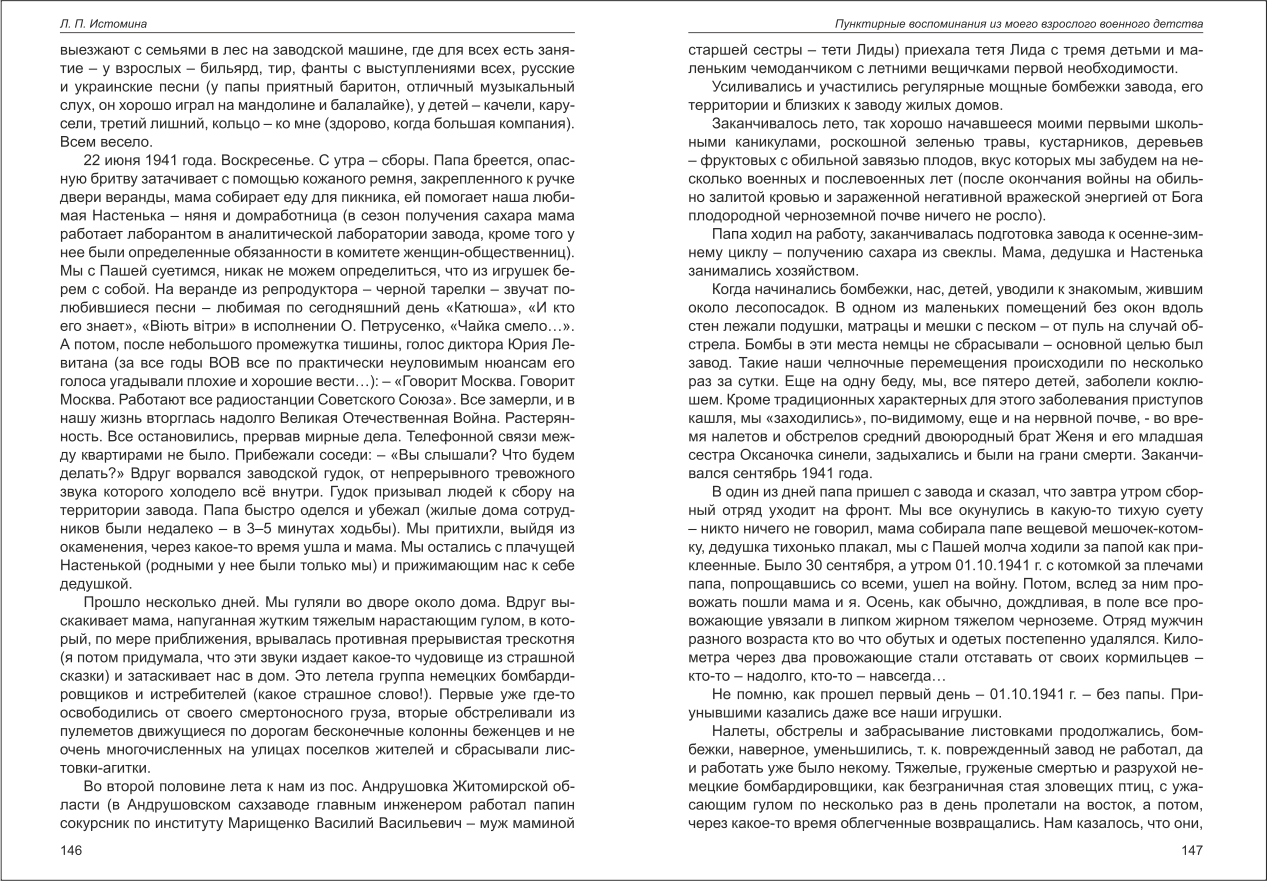 Л. П. Истомина

выезжают с семьями в лес на заводской машине, где для всех есть занятие – у взрослых – бильярд, тир, фанты с выступлениями всех, русские и украинские песни (у папы приятный баритон, отличный музыкальный слух, он хорошо играл на мандолине и балалайке), у детей – качели, карусели, третий лишний, кольцо – ко мне (здорово, когда большая компания). Всем весело.

22 июня 1941 года. Воскресенье. С утра – сборы. Папа бреется, опасную бритву затачивает с помощью кожаного ремня, закрепленного к ручке двери веранды, мама собирает еду для пикника, ей помогает наша любимая Настенька – няня и домработница (в сезон получения сахара мама работает лаборантом в аналитической лаборатории завода, кроме того у нее были определенные обязанности в комитете женщин-общественниц). Мы с Пашей суетимся, никак не можем определиться, что из игрушек берем с собой. На веранде из репродуктора – черной тарелки – звучат полюбившиеся песни – любимая по сегодняшний день «Катюша», «И кто его знает», «Віють вітри» в исполнении О. Петрусенко, «Чайка смело…». А потом, после небольшого промежутка тишины, голос диктора Юрия Левитана (за все годы ВОВ все по практически неуловимым нюансам его голоса угадывали плохие и хорошие вести…): – «Говорит Москва. Говорит Москва. Работают все радиостанции Советского Союза». Все замерли, и в нашу жизнь вторглась надолго Великая Отечественная Война. Растерянность. Все остановились, прервав мирные дела. Телефонной связи между квартирами не было. Прибежали соседи: – «Вы слышали? Что будем делать?» Вдруг ворвался заводской гудок, от непрерывного тревожного звука которого холодело всё внутри. Гудок призывал людей к сбору на территории завода. Папа быстро оделся и убежал (жилые дома сотрудников были недалеко – в 3–5 минутах ходьбы). Мы притихли, выйдя из окаменения, через какое-то время ушла и мама. Мы остались с плачущей Настенькой (родными у нее были только мы) и прижимающим нас к себе дедушкой.

Прошло несколько дней. Мы гуляли во дворе около дома. Вдруг выскакивает мама, напуганная жутким тяжелым нарастающим гулом, в который, по мере приближения, врывалась противная прерывистая трескотня (я потом придумала, что эти звуки издает какое-то чудовище из страшной сказки) и затаскивает нас в дом. Это летела группа немецких бомбардировщиков и истребителей (какое страшное слово!). Первые уже где-то освободились от своего смертоносного груза, вторые обстреливали из пулеметов движущиеся по дорогам бесконечные колонны беженцев и не очень многочисленных на улицах поселков жителей и сбрасывали листовки-агитки.

Во второй половине лета к нам из пос. Андрушовка Житомирской области (в Андрушовском сахзаводе главным инженером работал папин сокурсник по институту Марищенко Василий Васильевич – муж маминой

146

Пунктирные воспоминания из моего взрослого военного детства

старшей сестры – тети Лиды) приехала тетя Лида с тремя детьми и маленьким чемоданчиком с летними вещичками первой необходимости.

Усиливались и участились регулярные мощные бомбежки завода, его территории и близких к заводу жилых домов.

Заканчивалось лето, так хорошо начавшееся моими первыми школьными каникулами, роскошной зеленью травы, кустарников, деревьев – фруктовых с обильной завязью плодов, вкус которых мы забудем на несколько военных и послевоенных лет (после окончания войны на обильно залитой кровью и зараженной негативной вражеской энергией от Бога плодородной черноземной почве ничего не росло).

Папа ходил на работу, заканчивалась подготовка завода к осенне-зимнему циклу – получению сахара из свеклы. Мама, дедушка и Настенька занимались хозяйством.

Когда начинались бомбежки, нас, детей, уводили к знакомым, жившим около лесопосадок. В одном из маленьких помещений без окон вдоль стен лежали подушки, матрацы и мешки с песком – от пуль на случай обстрела. Бомбы в эти места немцы не сбрасывали – основной целью был завод. Такие наши челночные перемещения происходили по несколько раз за сутки. Еще на одну беду, мы, все пятеро детей, заболели коклюшем. Кроме традиционных характерных для этого заболевания приступов кашля, мы «заходились», по-видимому, еще и на нервной почве, - во время налетов и обстрелов средний двоюродный брат Женя и его младшая сестра Оксаночка синели, задыхались и были на грани смерти. Заканчивался сентябрь 1941 года.

В один из дней папа пришел с завода и сказал, что завтра утром сборный отряд уходит на фронт. Мы все окунулись в какую-то тихую суету – никто ничего не говорил, мама собирала папе вещевой мешочек-котомку, дедушка тихонько плакал, мы с Пашей молча ходили за папой как приклеенные. Было 30 сентября, а утром 01.10.1941 г. с котомкой за плечами папа, попрощавшись со всеми, ушел на войну. Потом, вслед за ним провожать пошли мама и я. Осень, как обычно, дождливая, в поле все провожающие увязали в липком жирном тяжелом черноземе. Отряд мужчин разного возраста кто во что обутых и одетых постепенно удалялся. Километра через два провожающие стали отставать от своих кормильцев – кто-то – надолго, кто-то – навсегда…

Не помню, как прошел первый день – 01.10.1941 г. – без папы. Приунывшими казались даже все наши игрушки.

Налеты, обстрелы и забрасывание листовками продолжались, бомбежки, наверное, уменьшились, т. к. поврежденный завод не работал, да и работать уже было некому. Тяжелые, груженые смертью и разрухой немецкие бомбардировщики, как безграничная стая зловещих птиц, с ужасающим гулом по несколько раз в день пролетали на восток, а потом, через какое-то время облегченные возвращались. Нам казалось, что они,

147